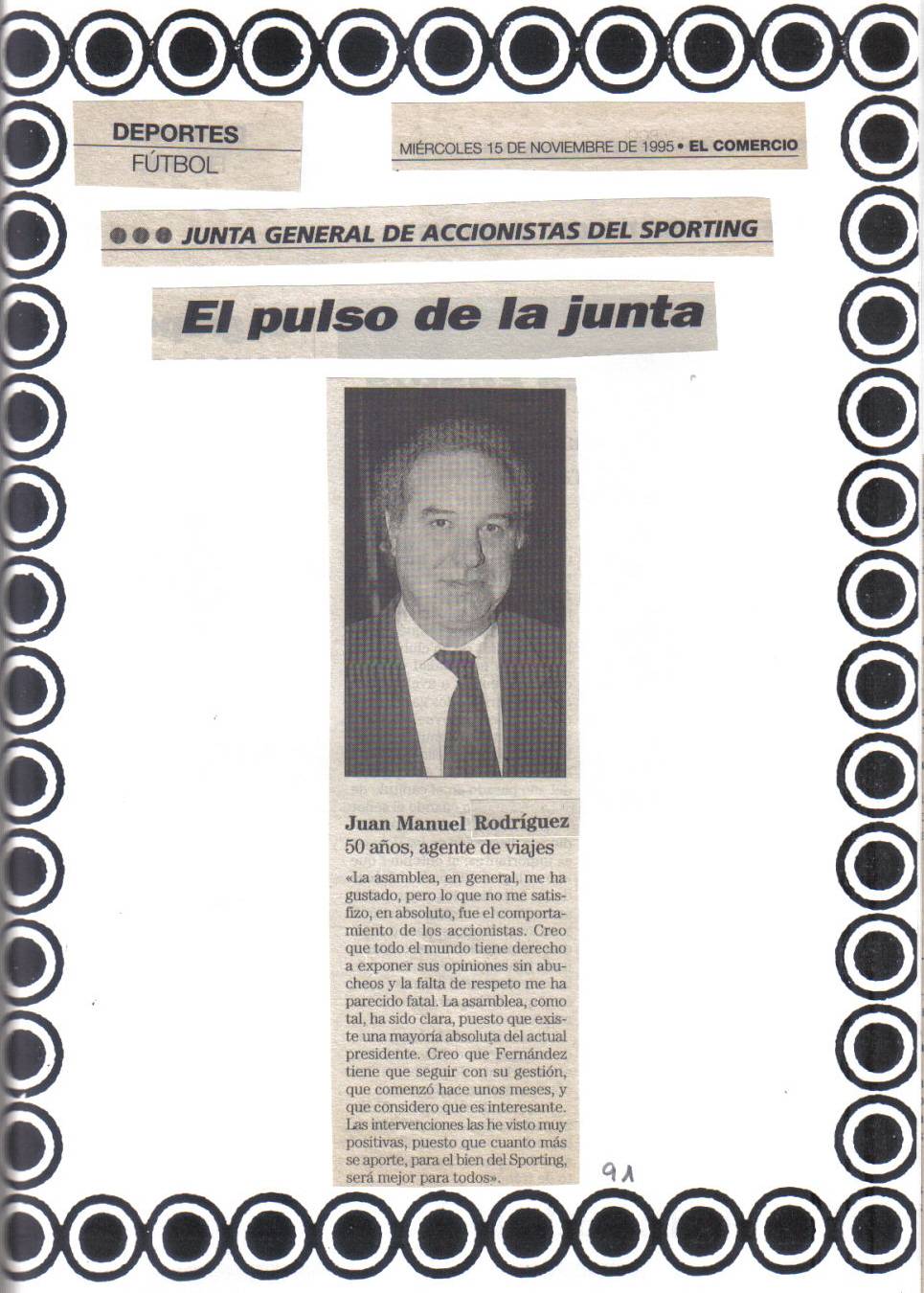 DEPORTES
FÚTBOL

MIÉRCOLES 15 DE NOVIEMBRE DE 1995 • EL COMERCIO

JUNTA GENERAL DE ACCIONISTAS DEL SPORTING

El pulso de la junta

Juan Manuel Rodríguez
50 años, agente de viajes

«La asamblea, en general, me ha gustado, pero lo que no me satisfizo, en absoluto, fue el comportamiento de los accionistas. Creo que todo el mundo tiene derecho a exponer sus opiniones sin abucheos y la falta de respeto me ha parecido fatal. La asamblea, como tal, ha sido clara, puesto que existe una mayoría absoluta del actual presidente. Creo que Fernández tiene que seguir con su gestión, que comenzó hace unos meses, y que considero que es interesante. Las intervenciones las he visto muy positivas, puesto que cuanto más se aporte, para el bien del Sporting, será mejor para todos».

91